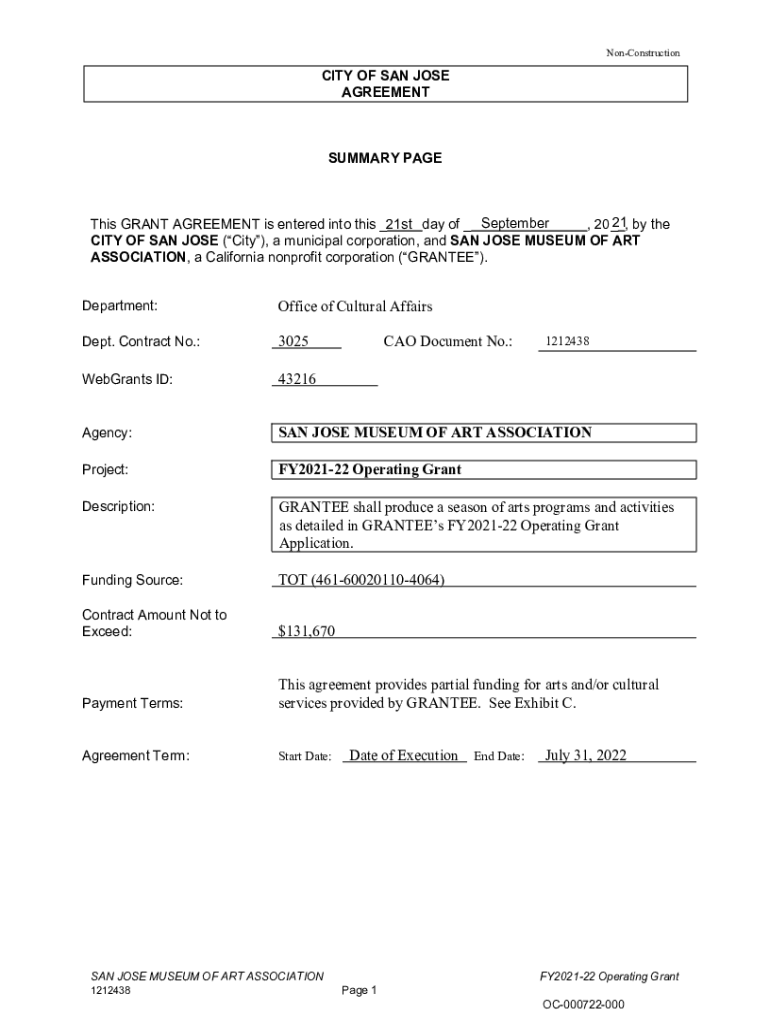 Non-Construction

CITY OF SAN JOSE
AGREEMENT

SUMMARY PAGE

This GRANT AGREEMENT is entered into this 21st day of September, 2021, by the CITY OF SAN JOSE ("City"), a municipal corporation, and SAN JOSE MUSEUM OF ART ASSOCIATION, a California nonprofit corporation ("GRANTEE").

Department: Office of Cultural Affairs

Dept. Contract No.: 3025 CAO Document No.: 1212438

WebGrants ID: 43216

Agency: SAN JOSE MUSEUM OF ART ASSOCIATION

Project: FY2021-22 Operating Grant

Description: GRANTEE shall produce a season of arts programs and activities as detailed in GRANTEE's FY2021-22 Operating Grant Application.

Funding Source: TOT (461-60020110-4064)

Contract Amount Not to Exceed: $131,670

Payment Terms: This agreement provides partial funding for arts and/or cultural services provided by GRANTEE. See Exhibit C.

Agreement Term: Start Date: Date of Execution End Date: July 31, 2022

SAN JOSE MUSEUM OF ART ASSOCIATION
1212438
Page 1
FY2021-22 Operating Grant
OC-000722-000